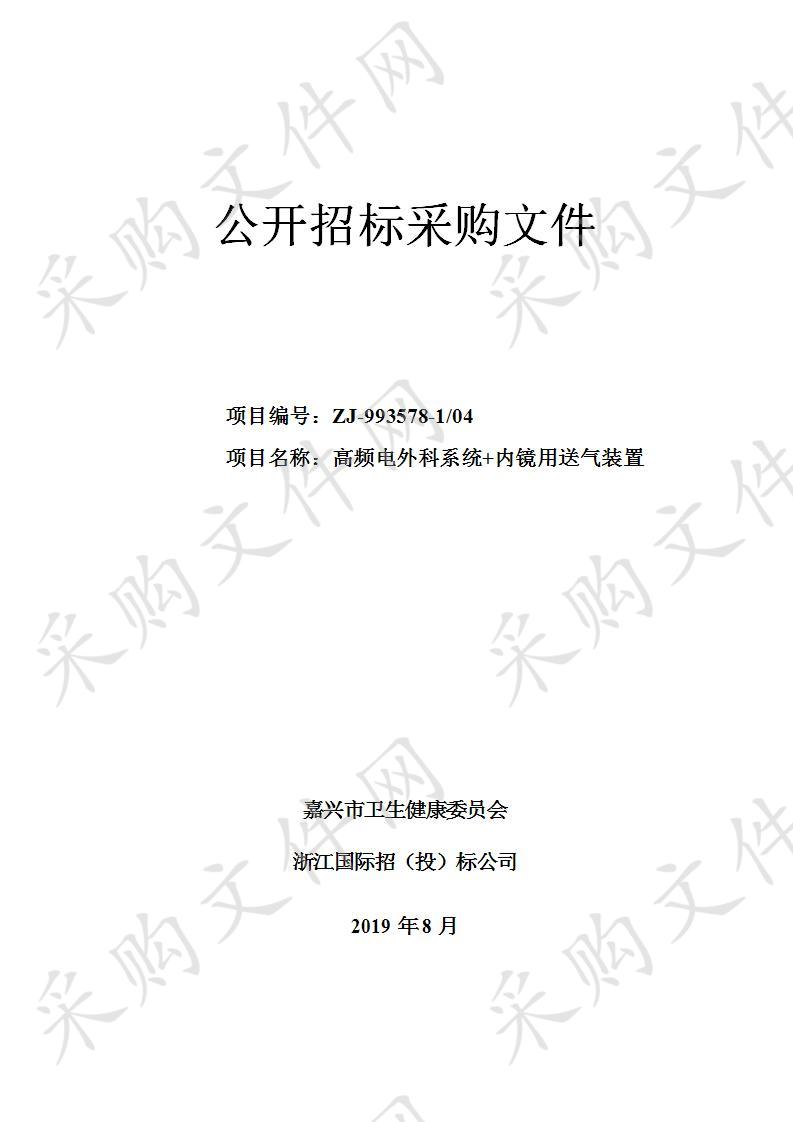 采购文件网

公开招标采购文件

项目编号：ZJ-993578-1/04

项目名称：高频电外科系统+内镜用送气装置

嘉兴市卫生健康委员会

浙江国际招（投）标公司

2019 年 8 月